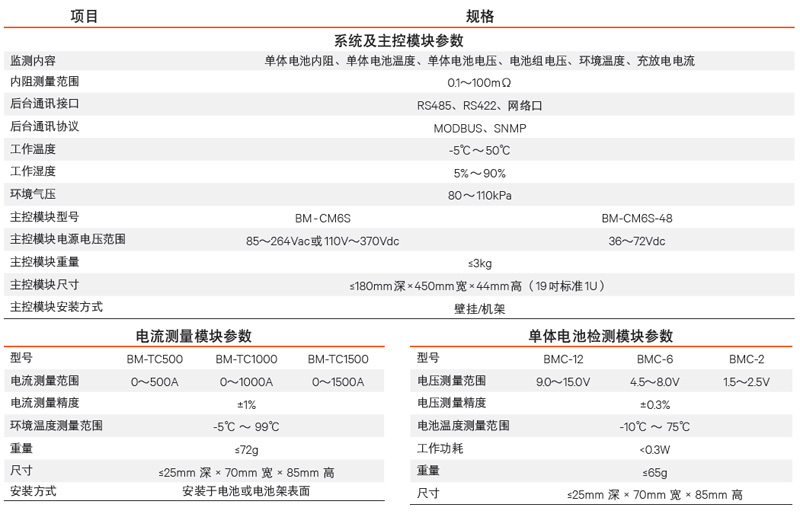 | 项目 | 规格 | |
|---|---|---|
| 系统及主控模块参数 | | |
| 监测内容 | 单体电池内阻、单体电池温度、单体电池电压、电池组电压、环境温度、充放电电流 | |
| 内阻测量范围 | 0.1～100mΩ | |
| 后台通讯接口 | RS485、RS422、网络口 | |
| 后台通讯协议 | MODBUS、SNMP | |
| 工作温度 | -5℃～50℃ | |
| 工作湿度 | 5%～90% | |
| 环境气压 | 80～110kPa | |
| 主控模块型号 | BM-CM6S | BM-CM6S-48 |
| 主控模块电源电压范围 | 85～264Vac或110V～370Vdc | 36～72Vdc |
| 主控模块重量 | ≤3kg | |
| 主控模块尺寸 | ≤180mm深×450mm宽×44mm高（19吋标准1U） | |
| 主控模块安装方式 | 壁挂/机架 | |

电流测量模块参数

| 型号 | BM-TC500 | BM-TC1000 | BM-TC1500 |
|---|---|---|---|
| 电流测量范围 | 0～500A | 0～1000A | 0～1500A |
| 电流测量精度 | ±1% | | |
| 环境温度测量范围 | -5℃ ～ 99℃ | | |
| 重量 | ≤72g | | |
| 尺寸 | ≤25mm 深 × 70mm 宽 × 85mm 高 | | |
| 安装方式 | 安装于电池或电池架表面 | | |

单体电池检测模块参数

| 型号 | BMC-12 | BMC-6 | BMC-2 |
|---|---|---|---|
| 电压测量范围 | 9.0～15.0V | 4.5～8.0V | 1.5～2.5V |
| 电压测量精度 | ±0.3% | | |
| 电池温度测量范围 | -10℃ ～ 75℃ | | |
| 工作功耗 | <0.3W | | |
| 重量 | ≤65g | | |
| 尺寸 | ≤25mm 深 × 70mm 宽 × 85mm 高 | | |